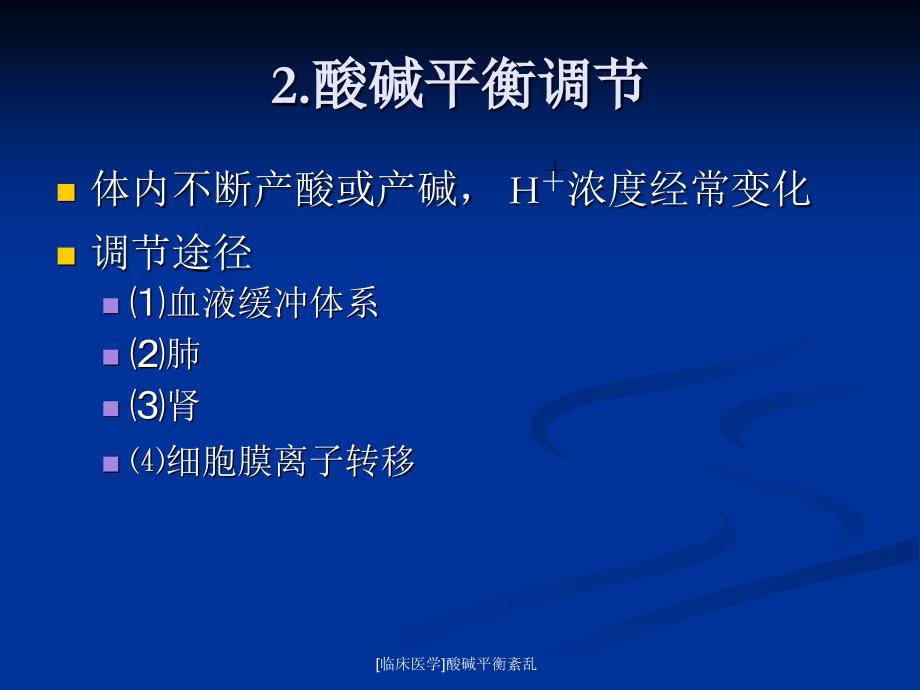 2.酸碱平衡调节

体内不断产酸或产碱， $H^+$浓度经常变化

调节途径

⑴血液缓冲体系

⑵肺

⑶肾

⑷细胞膜离子转移

[临床医学]酸碱平衡紊乱